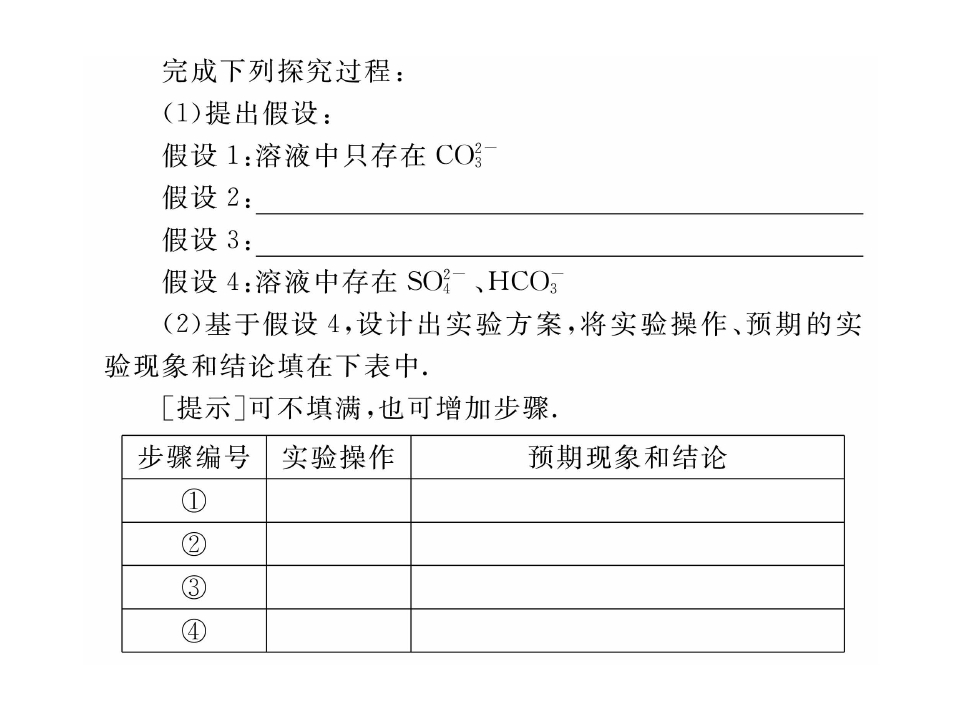 完成下列探究过程：

(1)提出假设：

假设1：溶液中只存在$CO_3^{2-}$

假设2：____

假设3：____

假设4：溶液中存在$SO_4^{2-}$、$HCO_3^-$

(2)基于假设4，设计出实验方案，将实验操作、预期的实验现象和结论填在下表中.

[提示]可不填满，也可增加步骤.

| 步骤编号 | 实验操作 | 预期现象和结论 |
|---|---|---|
| ① | | |
| ② | | |
| ③ | | |
| ④ | | |